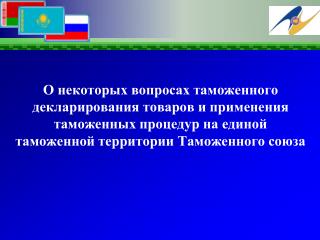 О некоторых вопросах таможенного декларирования товаров и применения таможенных процедур на единой таможенной территории Таможенного союза